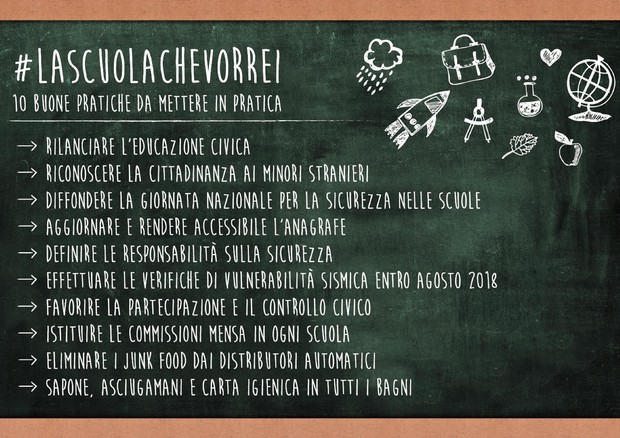 #LASCUOLACHEVORREI
10 BUONE PRATICHE DA METTERE IN PRATICA

→ RILANCIARE L'EDUCAZIONE CIVICA
→ RICONOSCERE LA CITTADINANZA AI MINORI STRANIERI
→ DIFFONDERE LA GIORNATA NAZIONALE PER LA SICUREZZA NELLE SCUOLE
→ AGGIORNARE E RENDERE ACCESSIBILE L'ANAGRAFE
→ DEFINIRE LE RESPONSABILITÀ SULLA SICUREZZA
→ EFFETTUARE LE VERIFICHE DI VULNERABILITÀ SISMICA ENTRO AGOSTO 2018
→ FAVORIRE LA PARTECIPAZIONE E IL CONTROLLO CIVICO
→ ISTITUIRE LE COMMISSIONI MENSA IN OGNI SCUOLA
→ ELIMINARE I JUNK FOOD DAI DISTRIBUTORI AUTOMATICI
→ SAPONE, ASCIUGAMANI E CARTA IGIENICA IN TUTTI I BAGNI